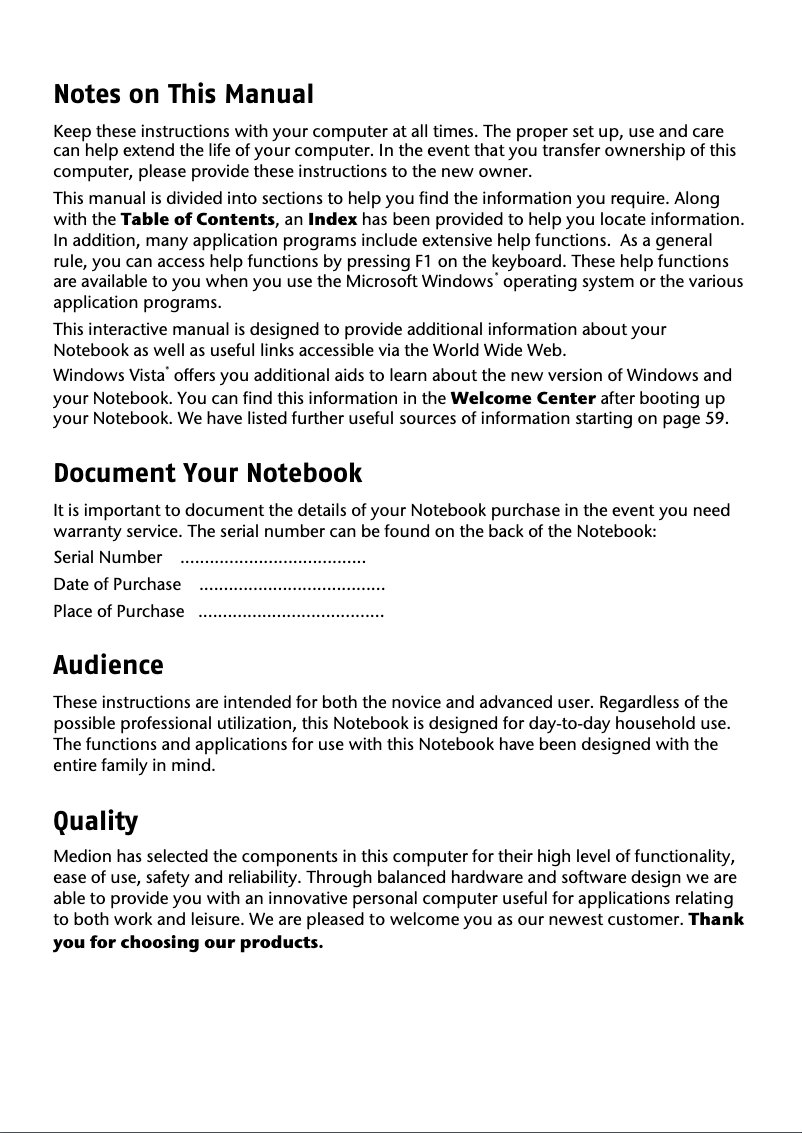 Notes on This Manual

Keep these instructions with your computer at all times. The proper set up, use and care can help extend the life of your computer. In the event that you transfer ownership of this computer, please provide these instructions to the new owner.

This manual is divided into sections to help you find the information you require. Along with the Table of Contents, an Index has been provided to help you locate information. In addition, many application programs include extensive help functions. As a general rule, you can access help functions by pressing F1 on the keyboard. These help functions are available to you when you use the Microsoft Windows® operating system or the various application programs.

This interactive manual is designed to provide additional information about your Notebook as well as useful links accessible via the World Wide Web.

Windows Vista® offers you additional aids to learn about the new version of Windows and your Notebook. You can find this information in the Welcome Center after booting up your Notebook. We have listed further useful sources of information starting on page 59.

Document Your Notebook

It is important to document the details of your Notebook purchase in the event you need warranty service. The serial number can be found on the back of the Notebook:

Serial Number ......................................

Date of Purchase ......................................

Place of Purchase ......................................

Audience

These instructions are intended for both the novice and advanced user. Regardless of the possible professional utilization, this Notebook is designed for day-to-day household use. The functions and applications for use with this Notebook have been designed with the entire family in mind.

Quality

Medion has selected the components in this computer for their high level of functionality, ease of use, safety and reliability. Through balanced hardware and software design we are able to provide you with an innovative personal computer useful for applications relating to both work and leisure. We are pleased to welcome you as our newest customer. Thank you for choosing our products.